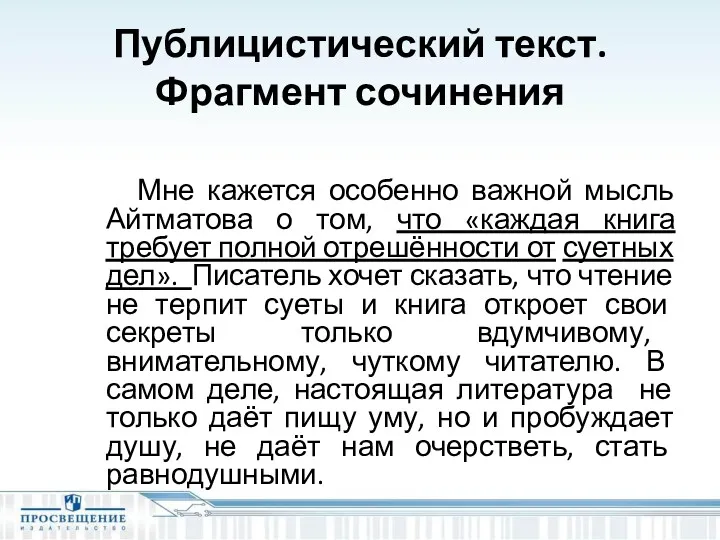 Публицистический текст. Фрагмент сочинения

Мне кажется особенно важной мысль Айтматова о том, что «каждая книга требует полной отрешённости от суетных дел». Писатель хочет сказать, что чтение не терпит суеты и книга откроет свои секреты только вдумчивому, внимательному, чуткому читателю. В самом деле, настоящая литература не только даёт пищу уму, но и пробуждает душу, не даёт нам очерстветь, стать равнодушными.

ПРОСВЕЩЕНИЕ
ИЗДАТЕЛЬСТВО